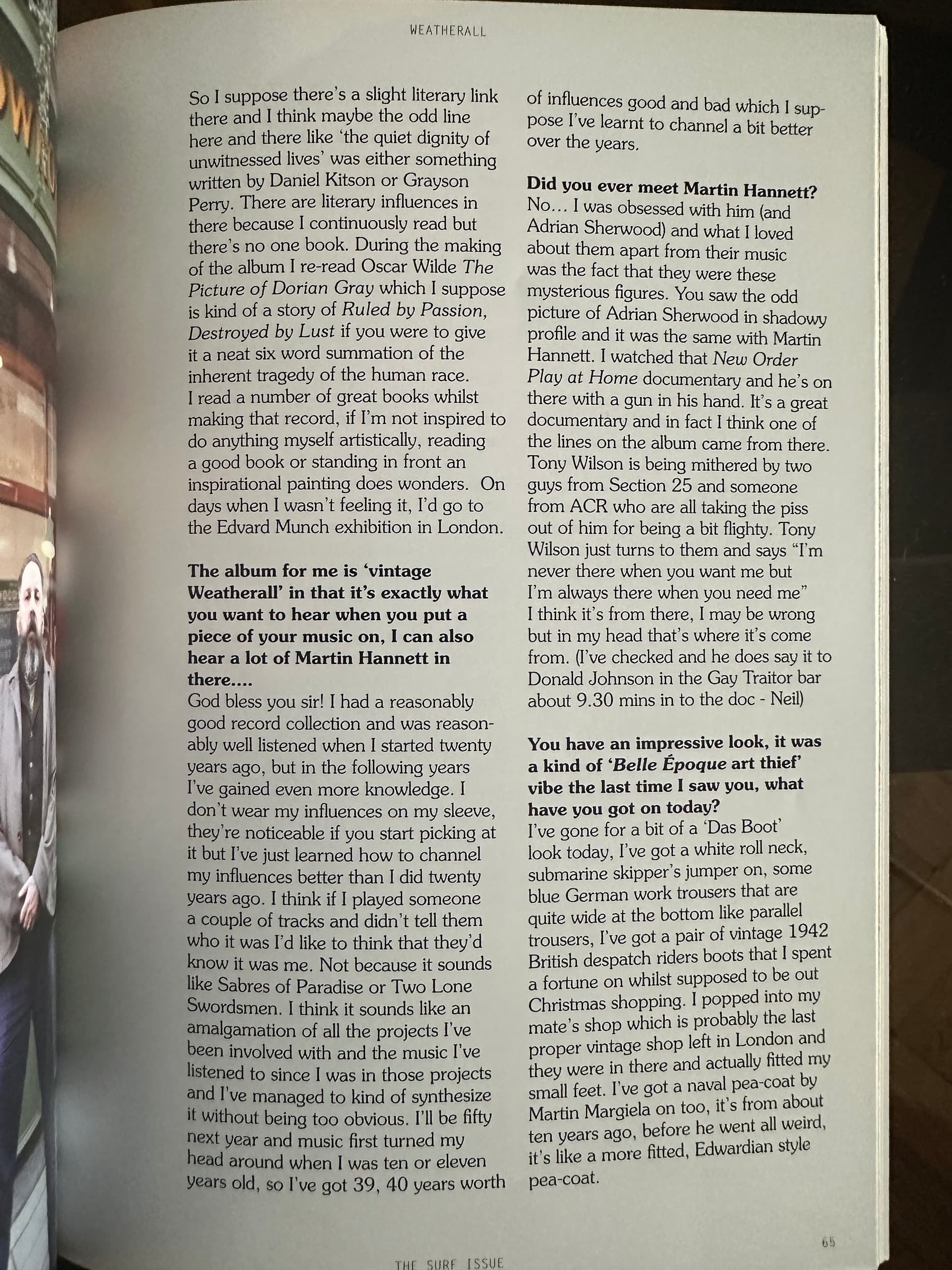 WEATHERALL

So I suppose there's a slight literary link there and I think maybe the odd line here and there like 'the quiet dignity of unwitnessed lives' was either something written by Daniel Kitson or Grayson Perry. There are literary influences in there because I continuously read but there's no one book. During the making of the album I re-read Oscar Wilde The Picture of Dorian Gray which I suppose is kind of a story of Ruled by Passion, Destroyed by Lust if you were to give it a neat six word summation of the inherent tragedy of the human race. I read a number of great books whilst making that record, if I'm not inspired to do anything myself artistically, reading a good book or standing in front an inspirational painting does wonders. On days when I wasn't feeling it, I'd go to the Edvard Munch exhibition in London.

The album for me is 'vintage Weatherall' in that it's exactly what you want to hear when you put a piece of your music on, I can also hear a lot of Martin Hannett in there....
God bless you sir! I had a reasonably good record collection and was reasonably well listened when I started twenty years ago, but in the following years I've gained even more knowledge. I don't wear my influences on my sleeve, they're noticeable if you start picking at it but I've just learned how to channel my influences better than I did twenty years ago. I think if I played someone a couple of tracks and didn't tell them who it was I'd like to think that they'd know it was me. Not because it sounds like Sabres of Paradise or Two Lone Swordsmen. I think it sounds like an amalgamation of all the projects I've been involved with and the music I've listened to since I was in those projects and I've managed to kind of synthesize it without being too obvious. I'll be fifty next year and music first turned my head around when I was ten or eleven years old, so I've got 39, 40 years worth of influences good and bad which I suppose I've learnt to channel a bit better over the years.

Did you ever meet Martin Hannett?
No... I was obsessed with him (and Adrian Sherwood) and what I loved about them apart from their music was the fact that they were these mysterious figures. You saw the odd picture of Adrian Sherwood in shadowy profile and it was the same with Martin Hannett. I watched that New Order Play at Home documentary and he's on there with a gun in his hand. It's a great documentary and in fact I think one of the lines on the album came from there. Tony Wilson is being mithered by two guys from Section 25 and someone from ACR who are all taking the piss out of him for being a bit flighty. Tony Wilson just turns to them and says "I'm never there when you want me but I'm always there when you need me" I think it's from there, I may be wrong but in my head that's where it's come from. (I've checked and he does say it to Donald Johnson in the Gay Traitor bar about 9.30 mins in to the doc - Neil)

You have an impressive look, it was a kind of 'Belle Époque art thief' vibe the last time I saw you, what have you got on today?
I've gone for a bit of a 'Das Boot' look today, I've got a white roll neck, submarine skipper's jumper on, some blue German work trousers that are quite wide at the bottom like parallel trousers, I've got a pair of vintage 1942 British despatch riders boots that I spent a fortune on whilst supposed to be out Christmas shopping. I popped into my mate's shop which is probably the last proper vintage shop left in London and they were in there and actually fitted my small feet. I've got a naval pea-coat by Martin Margiela on too, it's from about ten years ago, before he went all weird, it's like a more fitted, Edwardian style pea-coat.

65

THE SURF ISSUE